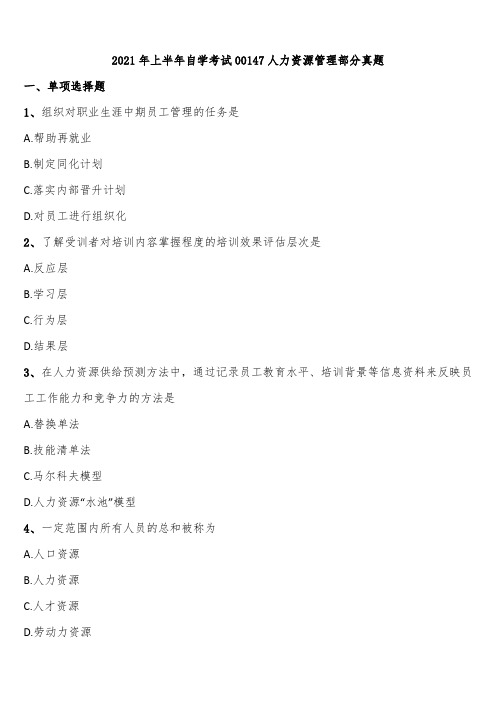 2021 年上半年自学考试 00147 人力资源管理部分真题

一、单项选择题

1、组织对职业生涯中期员工管理的任务是

A.帮助再就业

B.制定同化计划

C.落实内部晋升计划

D.对员工进行组织化

2、了解受训者对培训内容掌握程度的培训效果评估层次是

A.反应层

B.学习层

C.行为层

D.结果层

3、在人力资源供给预测方法中，通过记录员工教育水平、培训背景等信息资料来反映员工工作能力和竞争力的方法是

A.替换单法

B.技能清单法

C.马尔科夫模型

D.人力资源“水池”模型

4、一定范围内所有人员的总和被称为

A.人口资源

B.人力资源

C.人才资源

D.劳动力资源